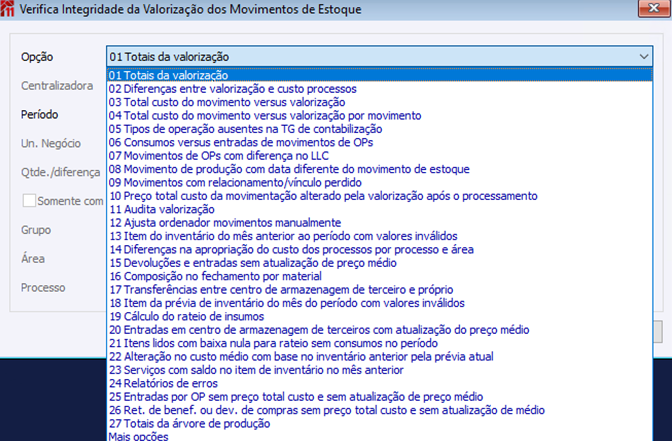 Verifica Integridade da Valorização dos Movimentos de Estoque

Opção
01 Totais da valorização

Centralizadora
Período
Un. Negócio
Qtde./diferença
Somente com
Grupo
Área
Processo

01 Totais da valorização
02 Diferenças entre valorização e custo processos
03 Total custo do movimento versus valorização
04 Total custo do movimento versus valorização por movimento
05 Tipos de operação ausentes na TG de contabilização
06 Consumos versus entradas de movimentos de OPs
07 Movimentos de OPs com diferença no LLC
08 Movimento de produção com data diferente do movimento de estoque
09 Movimentos com relacionamento/vínculo perdido
10 Preço total custo da movimentação alterado pela valorização após o processamento
11 Audita valorização
12 Ajusta ordenador movimentos manualmente
13 Item do inventário do mês anterior ao período com valores inválidos
14 Diferenças na apropriação do custo dos processos por processo e área
15 Devoluções e entradas sem atualização de preço médio
16 Composição no fechamento por material
17 Transferências entre centro de armazenagem de terceiro e próprio
18 Item da prévia de inventário do mês do período com valores inválidos
19 Cálculo do rateio de insumos
20 Entradas em centro de armazenagem de terceiros com atualização do preço médio
21 Itens lidos com baixa nula para rateio sem consumos no período
22 Alteração no custo médio com base no inventário anterior pela prévia atual
23 Serviços com saldo no item de inventário no mês anterior
24 Relatórios de erros
25 Entradas por OP sem preço total custo e sem atualização de preço médio
26 Ret. de benef. ou dev. de compras sem preço total custo e sem atualização de médio
27 Totais da árvore de produção
Mais opções